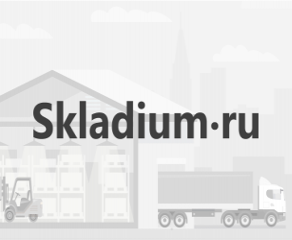 Skladium·ru